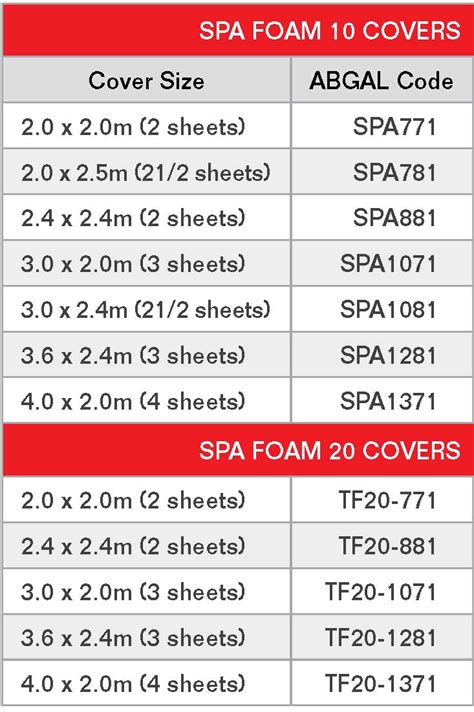 SPA FOAM 10 COVERS

| Cover Size | ABGAL Code |
|---|---|
| 2.0 x 2.0m (2 sheets) | SPA771 |
| 2.0 x 2.5m (21/2 sheets) | SPA781 |
| 2.4 x 2.4m (2 sheets) | SPA881 |
| 3.0 x 2.0m (3 sheets) | SPA1071 |
| 3.0 x 2.4m (21/2 sheets) | SPA1081 |
| 3.6 x 2.4m (3 sheets) | SPA1281 |
| 4.0 x 2.0m (4 sheets) | SPA1371 |

SPA FOAM 20 COVERS

| | |
|---|---|
| 2.0 x 2.0m (2 sheets) | TF20-771 |
| 2.4 x 2.4m (2 sheets) | TF20-881 |
| 3.0 x 2.0m (3 sheets) | TF20-1071 |
| 3.6 x 2.4m (3 sheets) | TF20-1281 |
| 4.0 x 2.0m (4 sheets) | TF20-1371 |